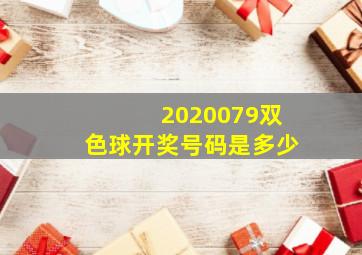 2020079双色球开奖号码是多少